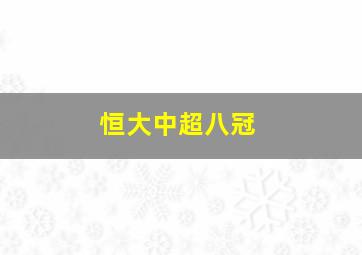 恒大中超八冠